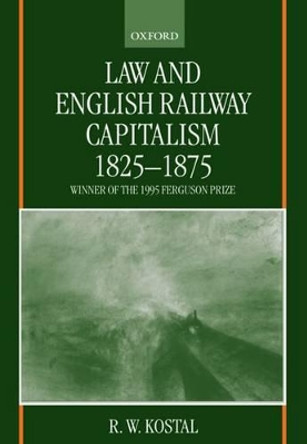 OXFORD

LAW AND ENGLISH RAILWAY CAPITALISM 1825–1875

WINNER OF THE 1995 FERGUSON PRIZE

R. W. KOSTAL